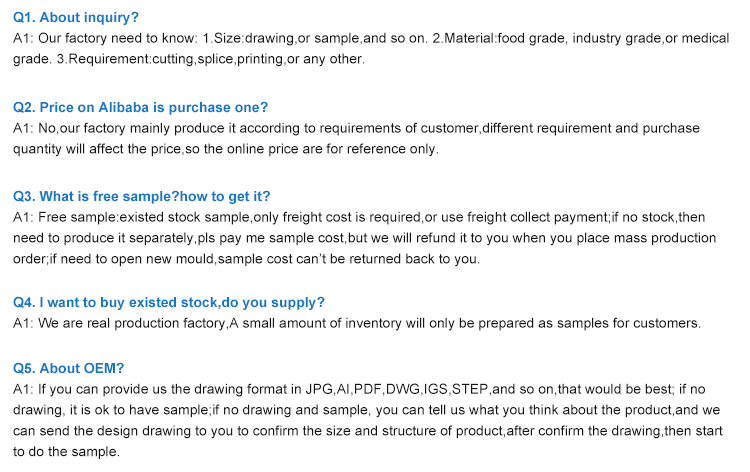 Q1. About inquiry?
A1: Our factory need to know: 1.Size:drawing,or sample,and so on. 2.Material:food grade, industry grade,or medical grade. 3.Requirement:cutting,splice,printing,or any other.

Q2. Price on Alibaba is purchase one?
A1: No,our factory mainly produce it according to requirements of customer,different requirement and purchase quantity will affect the price,so the online price are for reference only.

Q3. What is free sample?how to get it?
A1: Free sample:existed stock sample,only freight cost is required,or use freight collect payment;if no stock,then need to produce it separately,pls pay me sample cost,but we will refund it to you when you place mass production order;if need to open new mould,sample cost can't be returned back to you.

Q4. I want to buy existed stock,do you supply?
A1: We are real production factory,A small amount of inventory will only be prepared as samples for customers.

Q5. About OEM?
A1: If you can provide us the drawing format in JPG,AI,PDF,DWG,IGS,STEP,and so on,that would be best; if no drawing, it is ok to have sample;if no drawing and sample, you can tell us what you think about the product,and we can send the design drawing to you to confirm the size and structure of product,after confirm the drawing,then start to do the sample.